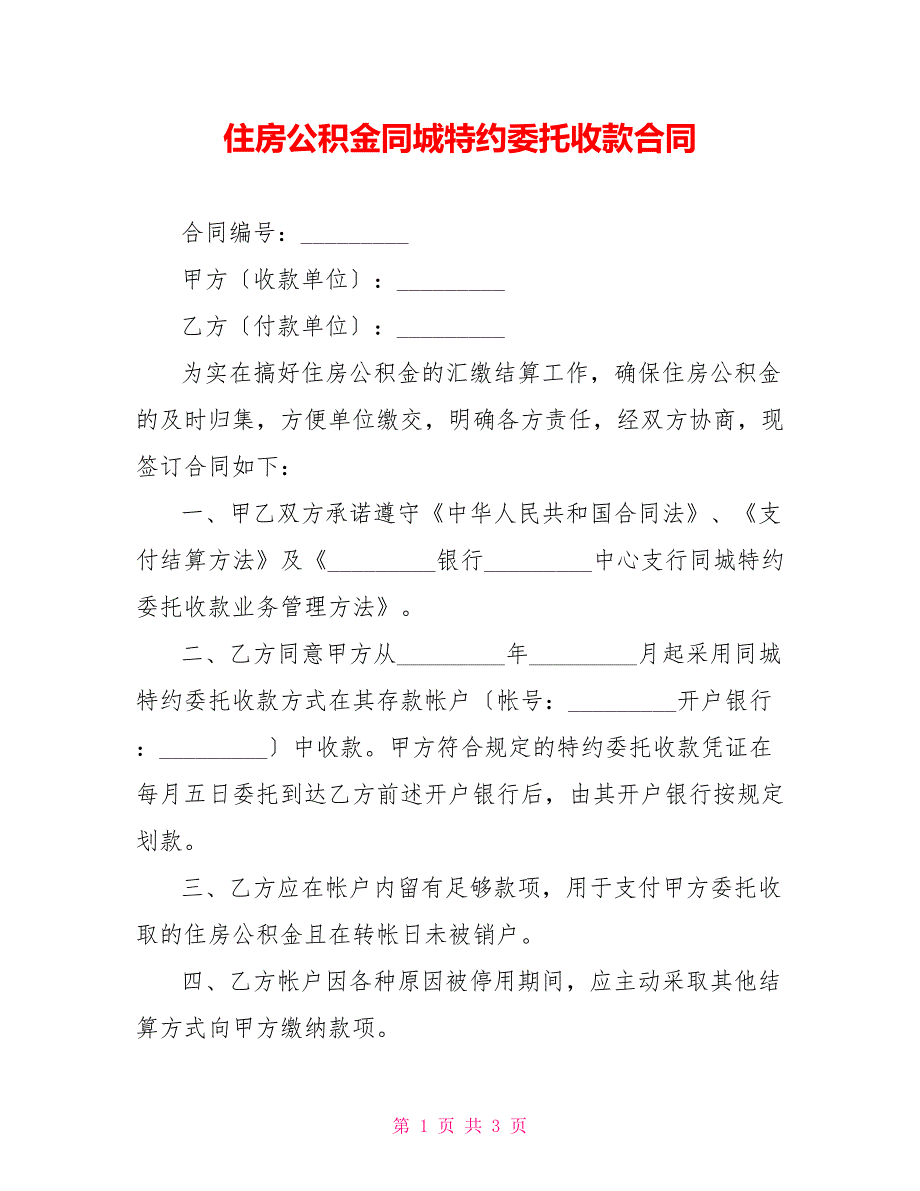 住房公积金同城特约委托收款合同

合同编号：_________

甲方〔收款单位〕：_________

乙方〔付款单位〕：_________

为实在搞好住房公积金的汇缴结算工作，确保住房公积金的及时归集，方便单位缴交，明确各方责任，经双方协商，现签订合同如下：

一、甲乙双方承诺遵守《中华人民共和国合同法》、《支付结算方法》及《_________银行_________中心支行同城特约委托收款业务管理方法》。

二、乙方同意甲方从_________年_________月起采用同城特约委托收款方式在其存款帐户〔帐号：_________开户银行：_________〕中收款。甲方符合规定的特约委托收款凭证在每月五日委托到达乙方前述开户银行后，由其开户银行按规定划款。

三、乙方应在帐户内留有足够款项，用于支付甲方委托收取的住房公积金且在转帐日未被销户。

四、乙方帐户因各种原因被停用期间，应主动采取其他结算方式向甲方缴纳款项。

第 1 页 共 3 页